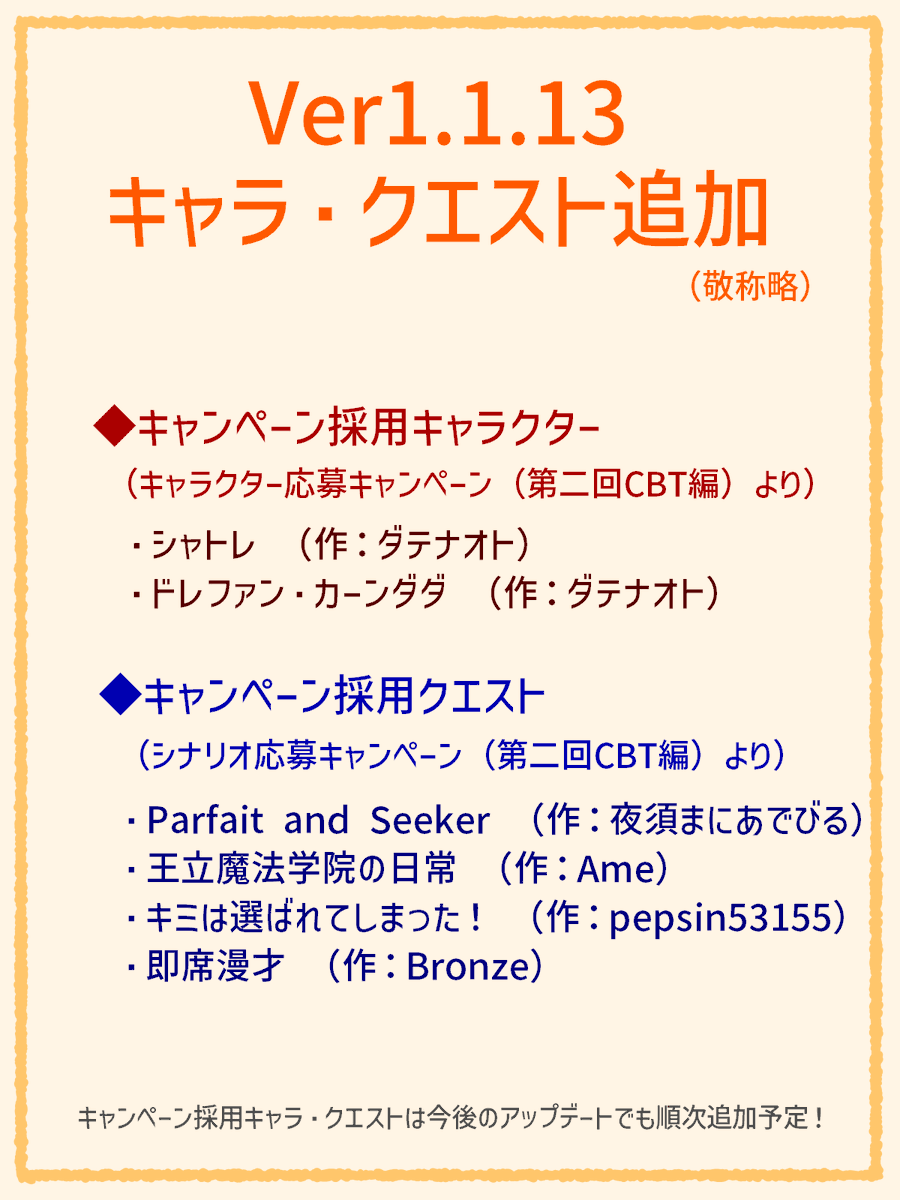 Ver1.1.13
キャラ・クエスト追加
（敬称略）

◆キャンペーン採用キャラクター
（キャラクター応募キャンペーン（第二回CBT編）より）

・シャトレ　（作：ダテナオト）
・ドレファン・カーンダダ　（作：ダテナオト）

◆キャンペーン採用クエスト
（シナリオ応募キャンペーン（第二回CBT編）より）

・Parfait and Seeker　（作：夜須まにあでびる）
・王立魔法学院の日常　（作：Ame）
・キミは選ばれてしまった！　（作：pepsin53155）
・即席漫才　（作：Bronze）

キャンペーン採用キャラ・クエストは今後のアップデートでも順次追加予定！